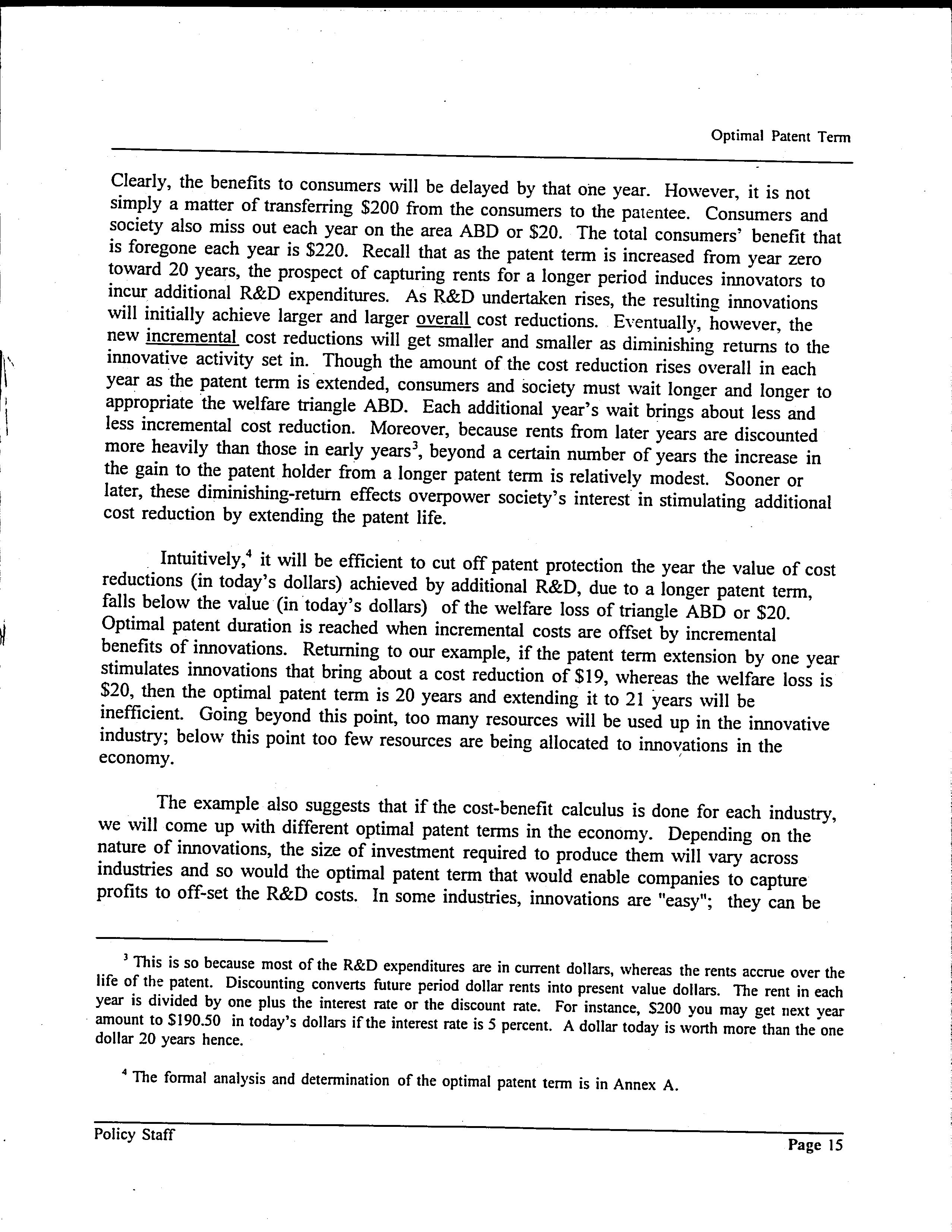 Optimal Patent Term

Clearly, the benefits to consumers will be delayed by that one year. However, it is not simply a matter of transferring \$200 from the consumers to the patentee. Consumers and society also miss out each year on the area ABD or \$20. The total consumers' benefit that is foregone each year is \$220. Recall that as the patent term is increased from year zero toward 20 years, the prospect of capturing rents for a longer period induces innovators to incur additional R&D expenditures. As R&D undertaken rises, the resulting innovations will initially achieve larger and larger overall cost reductions. Eventually, however, the new incremental cost reductions will get smaller and smaller as diminishing returns to the innovative activity set in. Though the amount of the cost reduction rises overall in each year as the patent term is extended, consumers and society must wait longer and longer to appropriate the welfare triangle ABD. Each additional year's wait brings about less and less incremental cost reduction. Moreover, because rents from later years are discounted more heavily than those in early years$^3$, beyond a certain number of years the increase in the gain to the patent holder from a longer patent term is relatively modest. Sooner or later, these diminishing-return effects overpower society's interest in stimulating additional cost reduction by extending the patent life.

Intuitively,$^4$ it will be efficient to cut off patent protection the year the value of cost reductions (in today's dollars) achieved by additional R&D, due to a longer patent term, falls below the value (in today's dollars) of the welfare loss of triangle ABD or \$20. Optimal patent duration is reached when incremental costs are offset by incremental benefits of innovations. Returning to our example, if the patent term extension by one year stimulates innovations that bring about a cost reduction of \$19, whereas the welfare loss is \$20, then the optimal patent term is 20 years and extending it to 21 years will be inefficient. Going beyond this point, too many resources will be used up in the innovative industry; below this point too few resources are being allocated to innovations in the economy.

The example also suggests that if the cost-benefit calculus is done for each industry, we will come up with different optimal patent terms in the economy. Depending on the nature of innovations, the size of investment required to produce them will vary across industries and so would the optimal patent term that would enable companies to capture profits to off-set the R&D costs. In some industries, innovations are "easy"; they can be

$^3$ This is so because most of the R&D expenditures are in current dollars, whereas the rents accrue over the life of the patent. Discounting converts future period dollar rents into present value dollars. The rent in each year is divided by one plus the interest rate or the discount rate. For instance, \$200 you may get next year amount to \$190.50 in today's dollars if the interest rate is 5 percent. A dollar today is worth more than the one dollar 20 years hence.

$^4$ The formal analysis and determination of the optimal patent term is in Annex A.

Policy Staff

Page 15